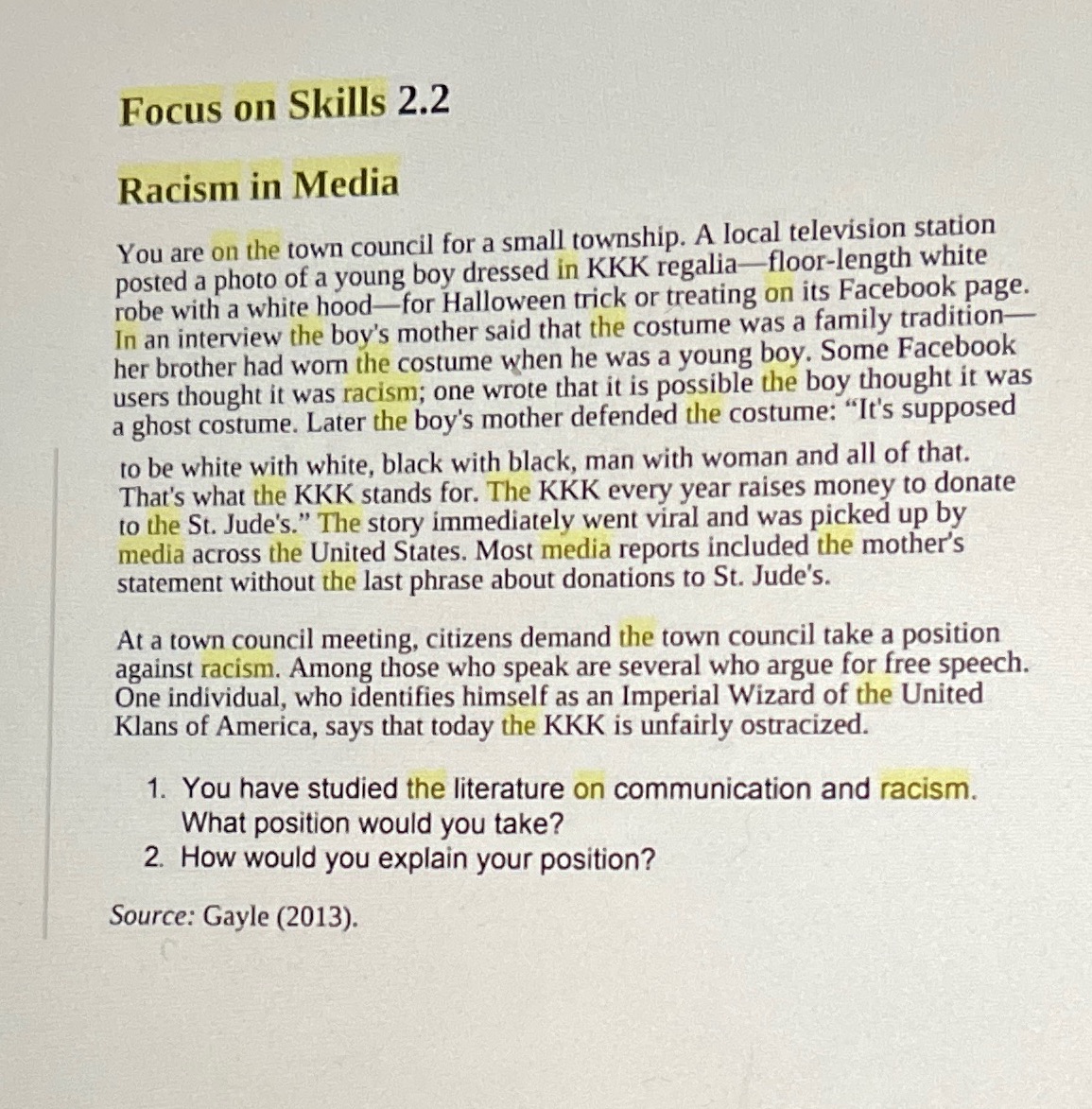 Focus on Skills 2.2

Racism in Media

You are on the town council for a small township. A local television station posted a photo of a young boy dressed in KKK regalia—floor-length white robe with a white hood—for Halloween trick or treating on its Facebook page. In an interview the boy's mother said that the costume was a family tradition—her brother had worn the costume when he was a young boy. Some Facebook users thought it was racism; one wrote that it is possible the boy thought it was a ghost costume. Later the boy's mother defended the costume: "It's supposed to be white with white, black with black, man with woman and all of that. That's what the KKK stands for. The KKK every year raises money to donate to the St. Jude's." The story immediately went viral and was picked up by media across the United States. Most media reports included the mother's statement without the last phrase about donations to St. Jude's.

At a town council meeting, citizens demand the town council take a position against racism. Among those who speak are several who argue for free speech. One individual, who identifies himself as an Imperial Wizard of the United Klans of America, says that today the KKK is unfairly ostracized.

1. You have studied the literature on communication and racism. What position would you take?
2. How would you explain your position?

Source: Gayle (2013).